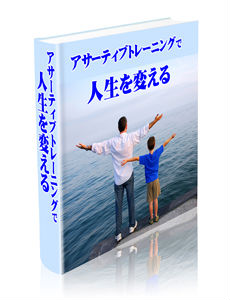 アサーティブトレーニングで
人生を変える

アサーティブトレーニングで
人生を変える